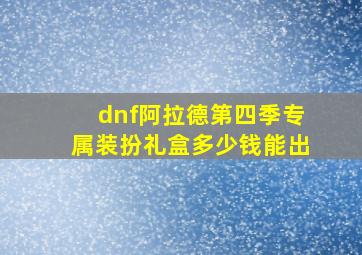 dnf阿拉德第四季专属装扮礼盒多少钱能出